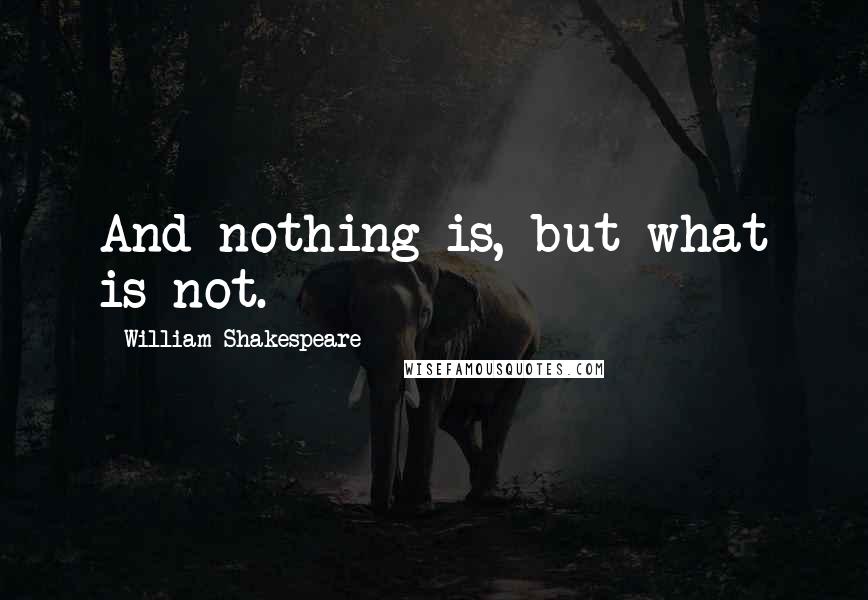 And nothing is, but what is not.

William Shakespeare

WISEFAMOUSQUOTES.COM